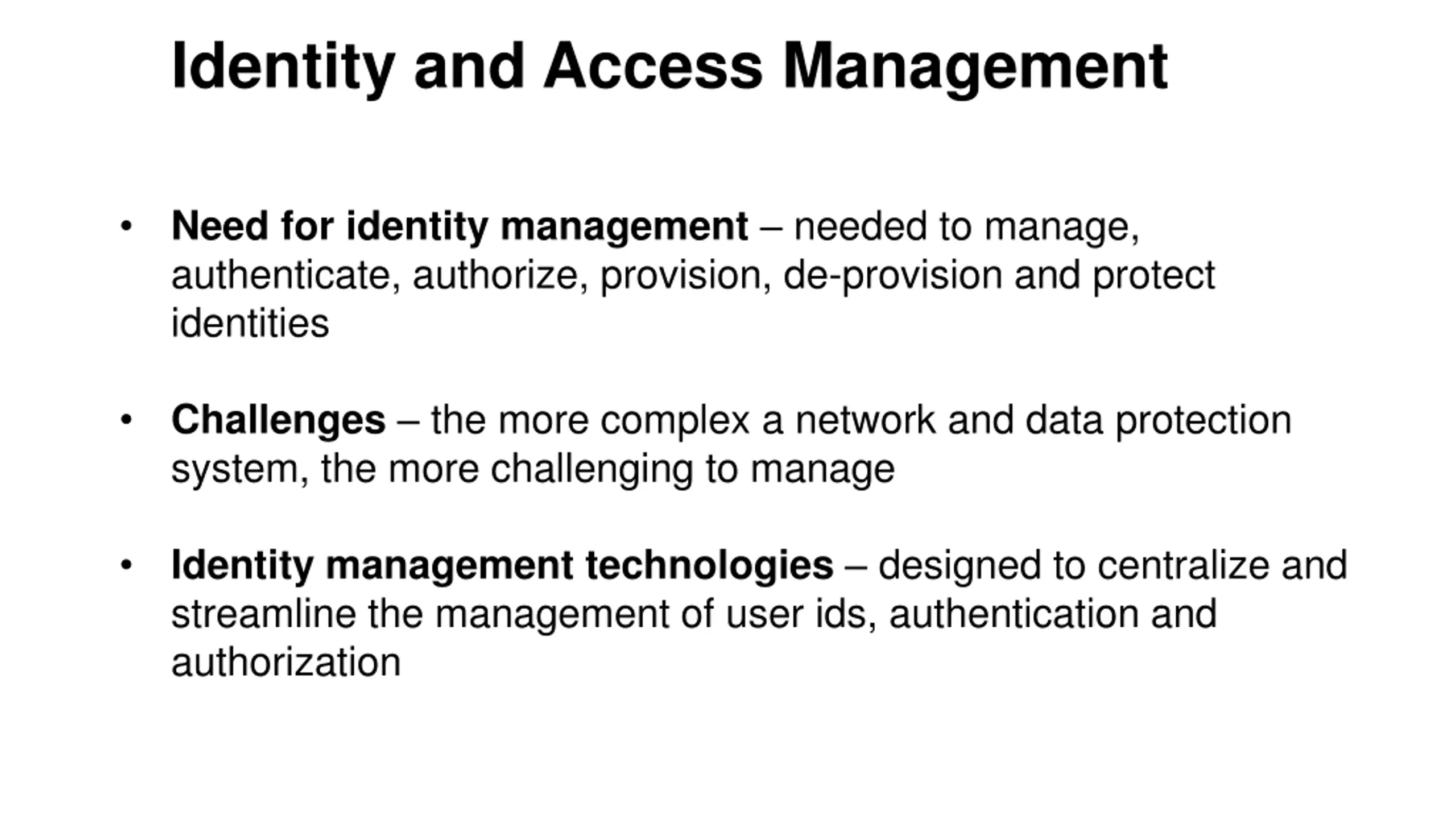 Identity and Access Management

• Need for identity management – needed to manage, authenticate, authorize, provision, de-provision and protect identities

• Challenges – the more complex a network and data protection system, the more challenging to manage

• Identity management technologies – designed to centralize and streamline the management of user ids, authentication and authorization